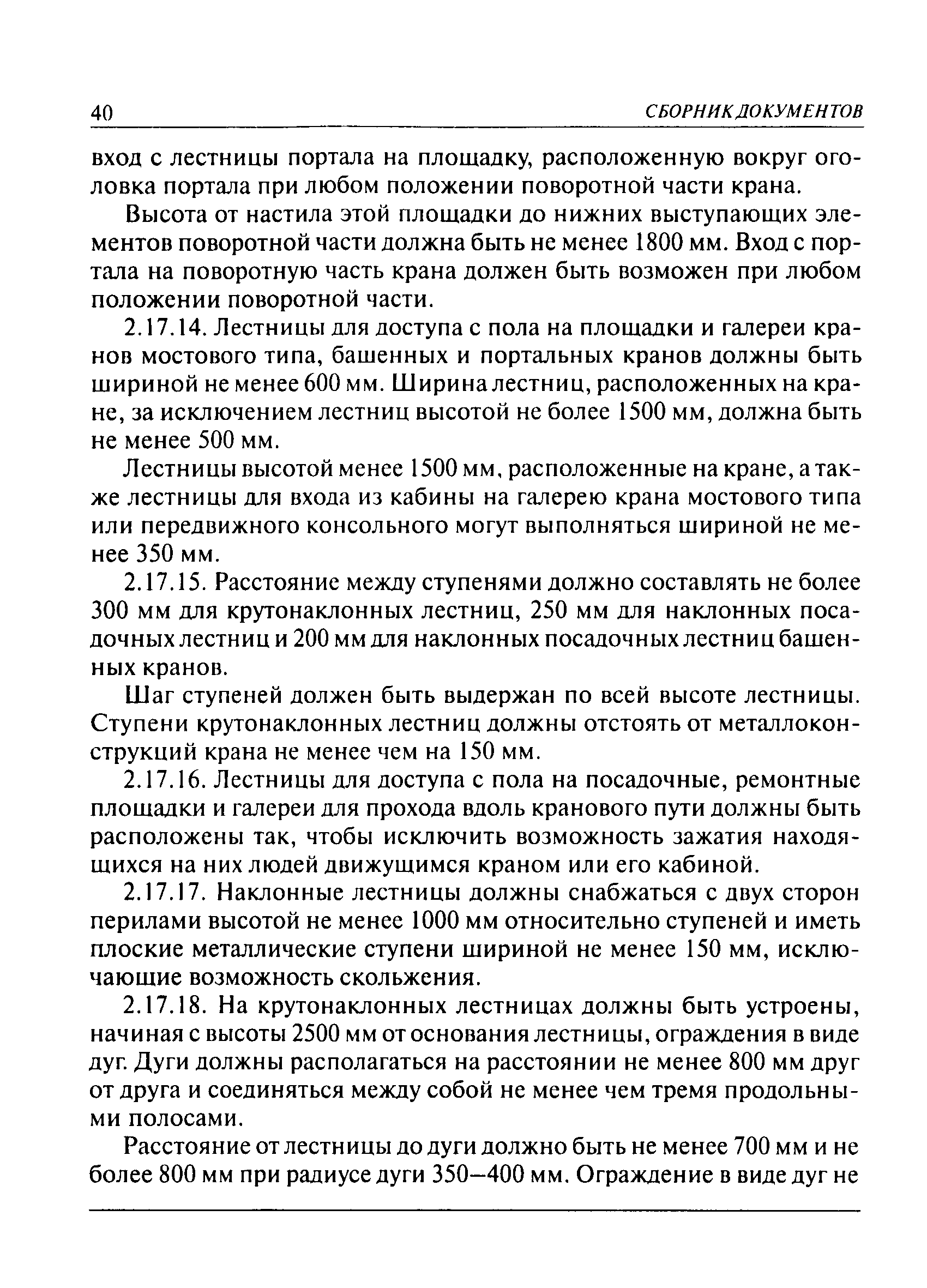 40 СБОРНИК ДОКУМЕНТОВ

вход с лестницы портала на площадку, расположенную вокруг оголовка портала при любом положении поворотной части крана.

Высота от настила этой площадки до нижних выступающих элементов поворотной части должна быть не менее 1800 мм. Вход с портала на поворотную часть крана должен быть возможен при любом положении поворотной части.

2.17.14. Лестницы для доступа с пола на площадки и галереи кранов мостового типа, башенных и портальных кранов должны быть шириной не менее 600 мм. Ширина лестниц, расположенных на кране, за исключением лестниц высотой не более 1500 мм, должна быть не менее 500 мм.

Лестницы высотой менее 1500 мм, расположенные на кране, а также лестницы для входа из кабины на галерею крана мостового типа или передвижного консольного могут выполняться шириной не менее 350 мм.

2.17.15. Расстояние между ступенями должно составлять не более 300 мм для крутонаклонных лестниц, 250 мм для наклонных посадочных лестниц и 200 мм для наклонных посадочных лестниц башенных кранов.

Шаг ступеней должен быть выдержан по всей высоте лестницы. Ступени крутонаклонных лестниц должны отстоять от металлоконструкций крана не менее чем на 150 мм.

2.17.16. Лестницы для доступа с пола на посадочные, ремонтные площадки и галереи для прохода вдоль кранового пути должны быть расположены так, чтобы исключить возможность зажатия находящихся на них людей движущимся краном или его кабиной.

2.17.17. Наклонные лестницы должны снабжаться с двух сторон перилами высотой не менее 1000 мм относительно ступеней и иметь плоские металлические ступени шириной не менее 150 мм, исключающие возможность скольжения.

2.17.18. На крутонаклонных лестницах должны быть устроены, начиная с высоты 2500 мм от основания лестницы, ограждения в виде дуг. Дуги должны располагаться на расстоянии не менее 800 мм друг от друга и соединяться между собой не менее чем тремя продольными полосами.

Расстояние от лестницы до дуги должно быть не менее 700 мм и не более 800 мм при радиусе дуги 350—400 мм. Ограждение в виде дуг не